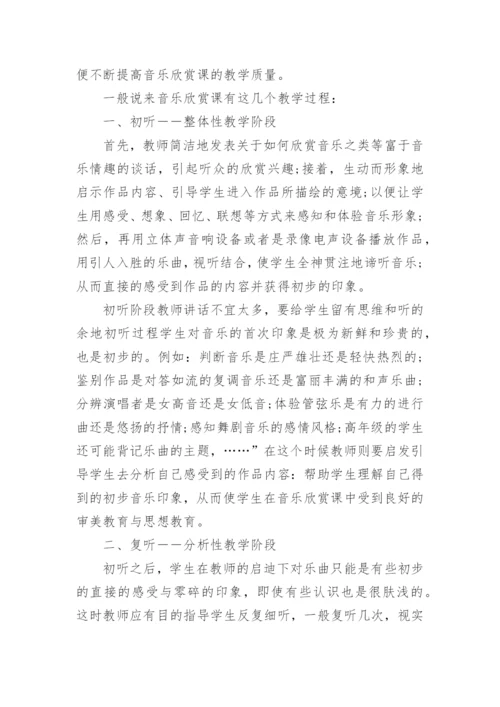 便不断提高音乐欣赏课的教学质量。

一般说来音乐欣赏课有这几个教学过程：

一、初听——整体性教学阶段

首先，教师简洁地发表关于如何欣赏音乐之类等富于音乐情趣的谈话，引起听众的欣赏兴趣；接着，生动而形象地启示作品内容、引导学生进入作品所描绘的意境；以便让学生用感受、想象、回忆、联想等方式来感知和体验音乐形象；然后，再用立体声音响设备或者是录像电声设备播放作品，用引人入胜的乐曲，视听结合，使学生全神贯注地谛听音乐；从而直接的感受到作品的内容并获得初步的印象。

初听阶段教师讲话不宜太多，要给学生留有思维和听的余地初听过程学生对音乐的首次印象是极为新鲜和珍贵的，也是初步的。例如：判断音乐是庄严雄壮还是轻快热烈的；鉴别作品是对答如流的复调音乐还是富丽丰满的和声乐曲；分辨演唱者是女高音还是女低音；体验管弦乐是有力的进行曲还是悠扬的抒情；感知舞剧音乐的感情风格；高年级的学生还可能背记乐曲的主题，……”在这个时候教师则要启发引导学生去分析自己感受到的作品内容：帮助学生理解自己得到的初步音乐印象，从而使学生在音乐欣赏课中受到良好的审美教育与思想教育。

二、复听——分析性教学阶段

初听之后，学生在教师的启迪下对乐曲只能是有些初步的直接的感受与零碎的印象，即使有些认识也是很肤浅的。这时教师应有目的指导学生反复细听，一般复听几次，视实